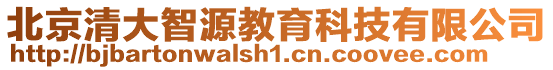 北京清大智源教育科技有限公司
http://bjbartonwalsh1.cn.coovee.com